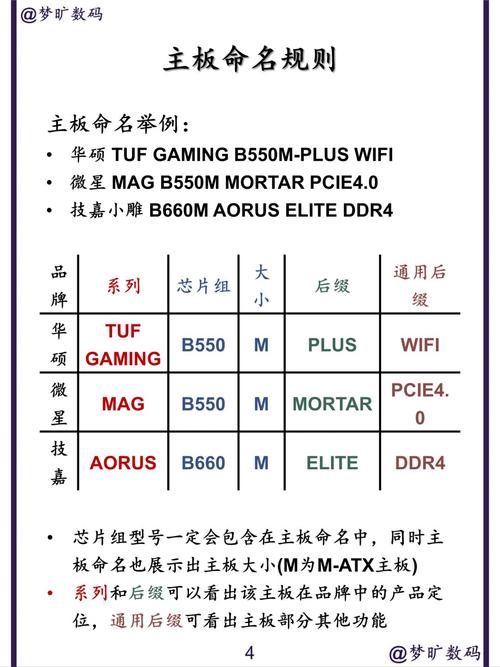 @梦旷数码

主板命名规则

主板命名举例：

• 华硕 TUF GAMING B550M-PLUS WIFI
• 微星 MAG B550M MORTAR PCIE4.0
• 技嘉小雕 B660M AORUS ELITE DDR4

| 品牌 | 系列 | 芯片组 | 大小 | 后缀 | 通用后缀 |
|---|---|---|---|---|---|
| 华硕 | TUF GAMING | B550 | M | PLUS | WIFI |
| 微星 | MAG | B550 | M | MORTAR | PCIE4.0 |
| 技嘉 | AORUS | B660 | M | ELITE | DDR4 |

• 芯片组型号一定会包含在主板命名中，同时主板命名也展示出主板大小(M为M-ATX主板)
• 系列和后缀可以看出该主板在品牌中的产品定位，通用后缀可看出主板部分其他功能

4

@梦旷数码